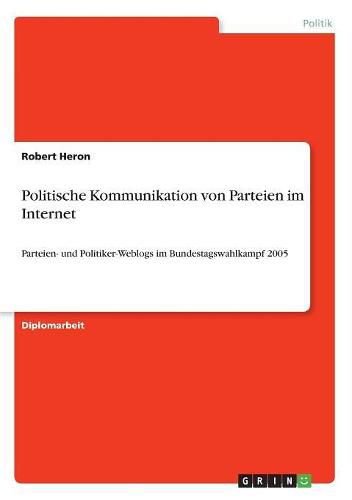 Politik

Robert Heron

Politische Kommunikation von Parteien im Internet

Parteien- und Politiker-Weblogs im Bundestagswahlkampf 2005

Diplomarbeit

GRIN